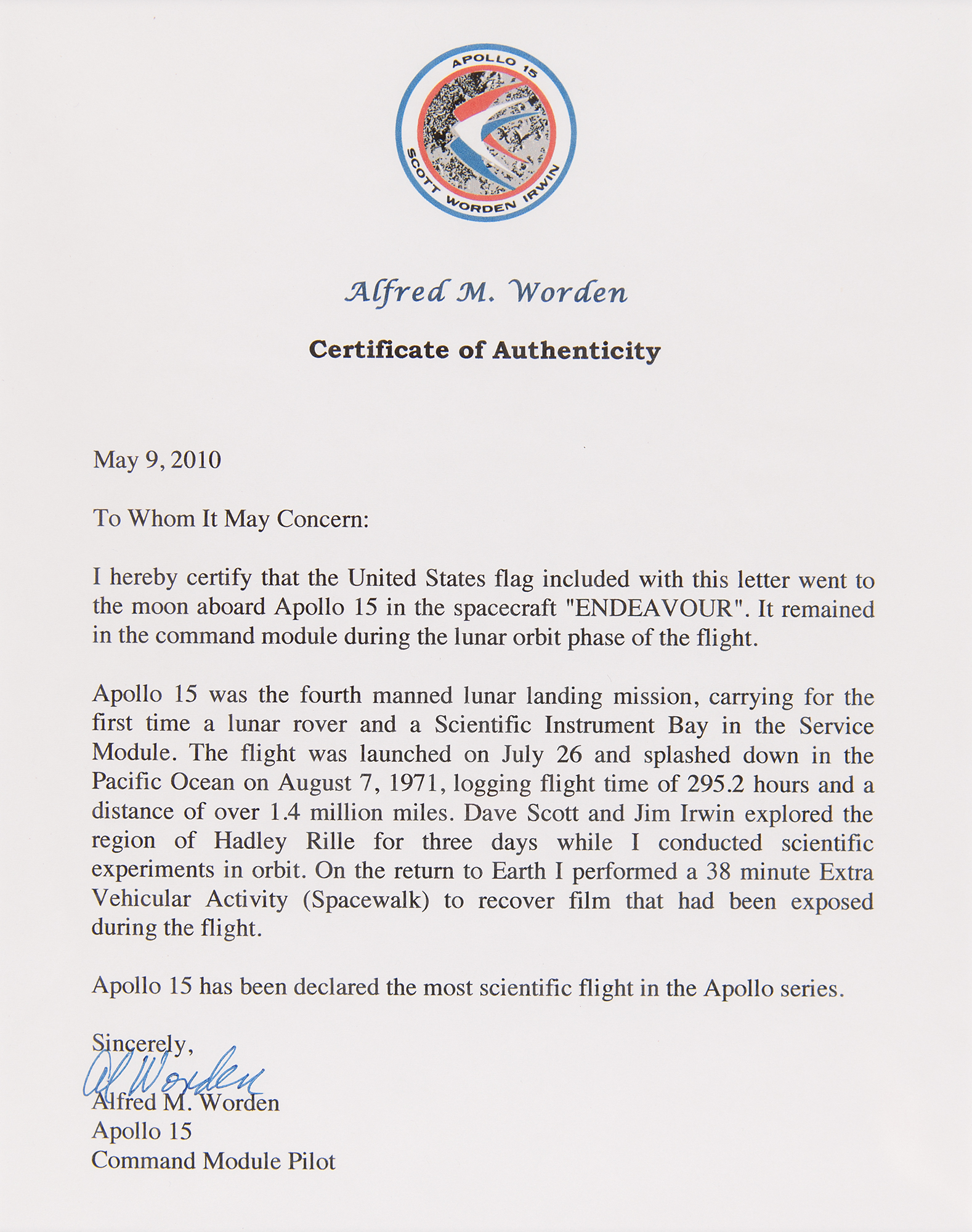 APOLLO 15
SCOTT WORDEN IRWIN

Alfred M. Worden

Certificate of Authenticity

May 9, 2010

To Whom It May Concern:

I hereby certify that the United States flag included with this letter went to the moon aboard Apollo 15 in the spacecraft "ENDEAVOUR". It remained in the command module during the lunar orbit phase of the flight.

Apollo 15 was the fourth manned lunar landing mission, carrying for the first time a lunar rover and a Scientific Instrument Bay in the Service Module. The flight was launched on July 26 and splashed down in the Pacific Ocean on August 7, 1971, logging flight time of 295.2 hours and a distance of over 1.4 million miles. Dave Scott and Jim Irwin explored the region of Hadley Rille for three days while I conducted scientific experiments in orbit. On the return to Earth I performed a 38 minute Extra Vehicular Activity (Spacewalk) to recover film that had been exposed during the flight.

Apollo 15 has been declared the most scientific flight in the Apollo series.

Sincerely,
Al Worden
Alfred M. Worden
Apollo 15
Command Module Pilot